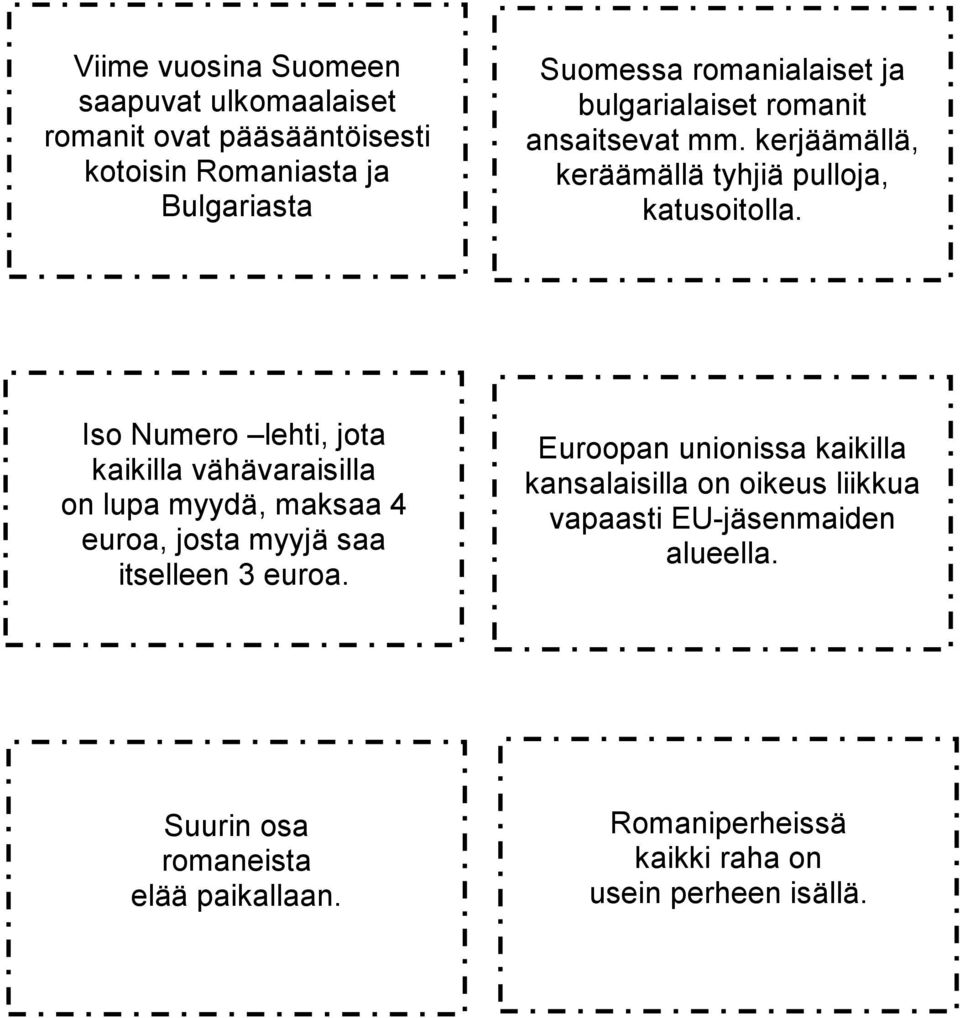 Viime vuosina Suomeen saapuvat ulkomaalaiset romanit ovat pääsääntöisesti kotoisin Romaniasta ja Bulgariasta

Suomessa romanialaiset ja bulgarialaiset romanit ansaitsevat mm. kerjäämällä, keräämällä tyhjiä pulloja, katusoitolla.

Iso Numero –lehti, jota kaikilla vähävaraisilla on lupa myydä, maksaa 4 euroa, josta myyjä saa itselleen 3 euroa.

Euroopan unionissa kaikilla kansalaisilla on oikeus liikkua vapaasti EU-jäsenmaiden alueella.

Suurin osa romaneista elää paikallaan.

Romaniperheissä kaikki raha on usein perheen isällä.